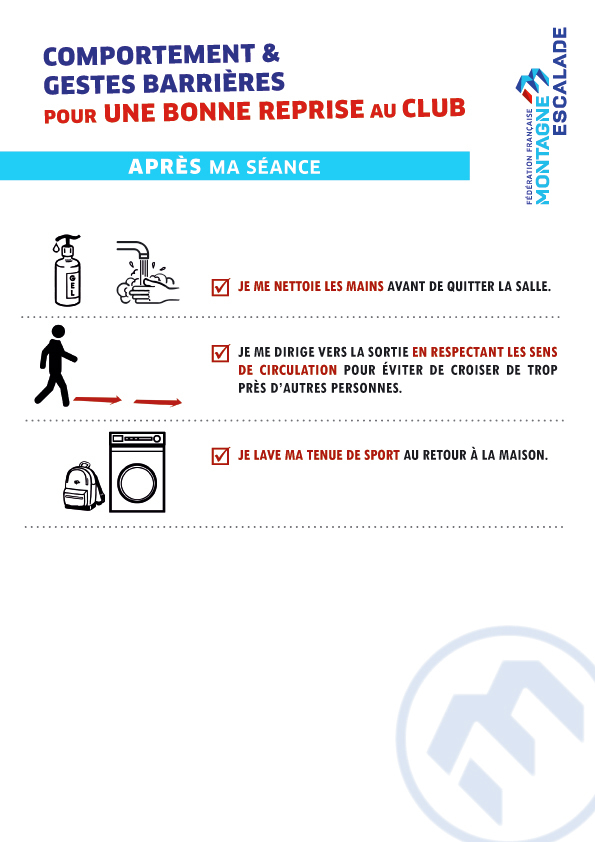 COMPORTEMENT & GESTES BARRIÈRES POUR UNE BONNE REPRISE AU CLUB

FÉDÉRATION FRANÇAISE MONTAGNE ESCALADE

APRÈS MA SÉANCE

GEL

JE ME NETTOIE LES MAINS AVANT DE QUITTER LA SALLE.

JE ME DIRIGE VERS LA SORTIE EN RESPECTANT LES SENS DE CIRCULATION POUR ÉVITER DE CROISER DE TROP PRÈS D'AUTRES PERSONNES.

JE LAVE MA TENUE DE SPORT AU RETOUR À LA MAISON.